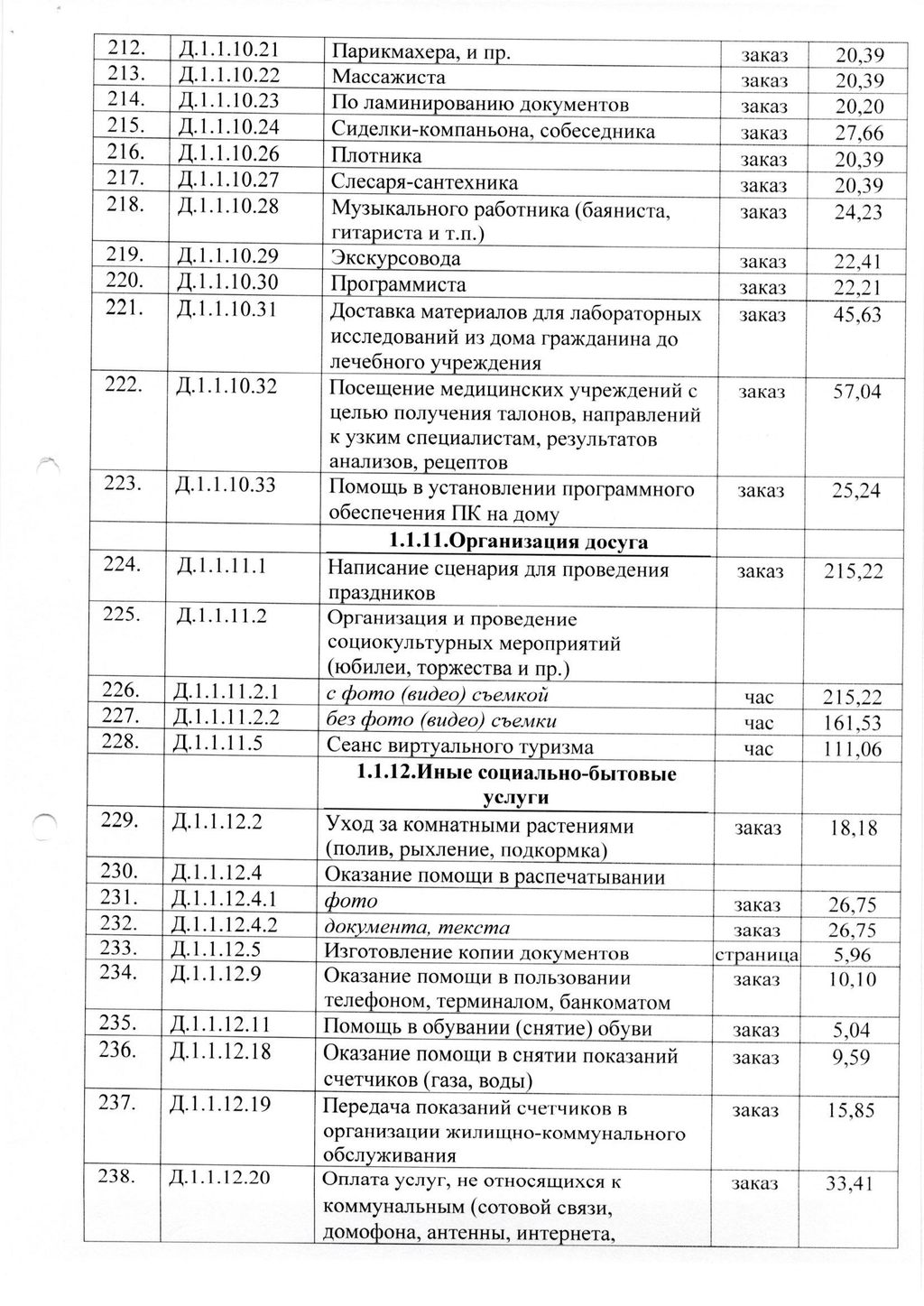 | 212. | Д.1.1.10.21 | Парикмахера, и пр. | заказ | 20,39 |
|---|---|---|---|---|
| 213. | Д.1.1.10.22 | Массажиста | заказ | 20,39 |
| 214. | Д.1.1.10.23 | По ламинированию документов | заказ | 20,20 |
| 215. | Д.1.1.10.24 | Сиделки-компаньона, собеседника | заказ | 27,66 |
| 216. | Д.1.1.10.26 | Плотника | заказ | 20,39 |
| 217. | Д.1.1.10.27 | Слесаря-сантехника | заказ | 20,39 |
| 218. | Д.1.1.10.28 | Музыкального работника (баяниста, гитариста и т.п.) | заказ | 24,23 |
| 219. | Д.1.1.10.29 | Экскурсовода | заказ | 22,41 |
| 220. | Д.1.1.10.30 | Программиста | заказ | 22,21 |
| 221. | Д.1.1.10.31 | Доставка материалов для лабораторных исследований из дома гражданина до лечебного учреждения | заказ | 45,63 |
| 222. | Д.1.1.10.32 | Посещение медицинских учреждений с целью получения талонов, направлений к узким специалистам, результатов анализов, рецептов | заказ | 57,04 |
| 223. | Д.1.1.10.33 | Помощь в установлении программного обеспечения ПК на дому | заказ | 25,24 |
| | | 1.1.11.Организация досуга | | |
| 224. | Д.1.1.11.1 | Написание сценария для проведения праздников | заказ | 215,22 |
| 225. | Д.1.1.11.2 | Организация и проведение социокультурных мероприятий (юбилеи, торжества и пр.) | | |
| 226. | Д.1.1.11.2.1 | с фото (видео) съемкой | час | 215,22 |
| 227. | Д.1.1.11.2.2 | без фото (видео) съемки | час | 161,53 |
| 228. | Д.1.1.11.5 | Сеанс виртуального туризма | час | 111,06 |
| | | 1.1.12.Иные социально-бытовые услуги | | |
| 229. | Д.1.1.12.2 | Уход за комнатными растениями (полив, рыхление, подкормка) | заказ | 18,18 |
| 230. | Д.1.1.12.4 | Оказание помощи в распечатывании | | |
| 231. | Д.1.1.12.4.1 | фото | заказ | 26,75 |
| 232. | Д.1.1.12.4.2 | документа, текста | заказ | 26,75 |
| 233. | Д.1.1.12.5 | Изготовление копии документов | страница | 5,96 |
| 234. | Д.1.1.12.9 | Оказание помощи в пользовании телефоном, терминалом, банкоматом | заказ | 10,10 |
| 235. | Д.1.1.12.11 | Помощь в обувании (снятие) обуви | заказ | 5,04 |
| 236. | Д.1.1.12.18 | Оказание помощи в снятии показаний счетчиков (газа, воды) | заказ | 9,59 |
| 237. | Д.1.1.12.19 | Передача показаний счетчиков в организации жилищно-коммунального обслуживания | заказ | 15,85 |
| 238. | Д.1.1.12.20 | Оплата услуг, не относящихся к коммунальным (сотовой связи, домофона, антенны, интернета, | заказ | 33,41 |